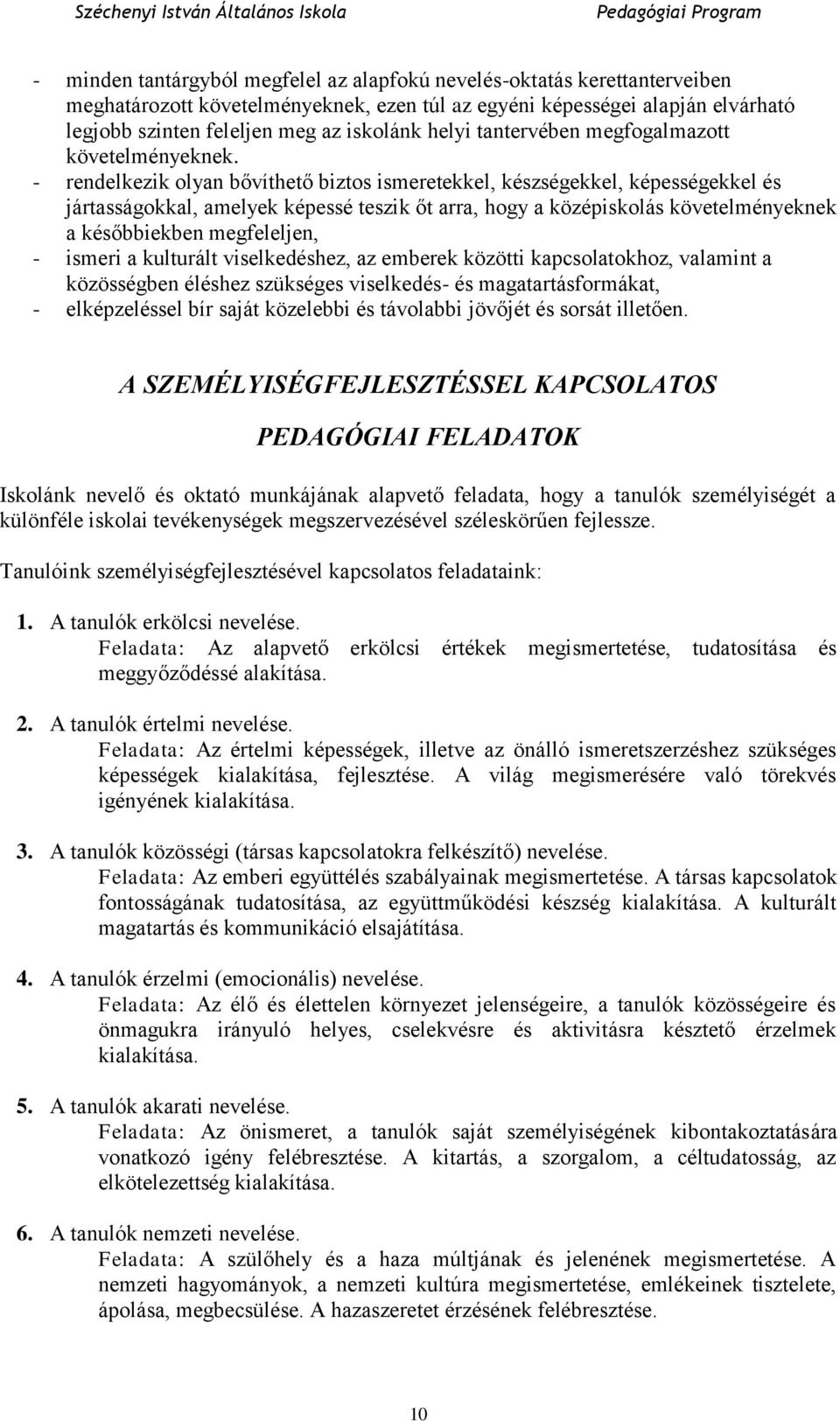 Széchenyi István Általános Iskola Pedagógiai Program

- minden tantárgyból megfelel az alapfokú nevelés-oktatás kerettanterveiben meghatározott követelményeknek, ezen túl az egyéni képességei alapján elvárható legjobb szinten feleljen meg az iskolánk helyi tantervében megfogalmazott követelményeknek.
- rendelkezik olyan bővíthető biztos ismeretekkel, készségekkel, képességekkel és jártasságokkal, amelyek képessé teszik őt arra, hogy a középiskolás követelményeknek a későbbiekben megfeleljen,
- ismeri a kulturált viselkedéshez, az emberek közötti kapcsolatokhoz, valamint a közösségben éléshez szükséges viselkedés- és magatartásformákat,
- elképzeléssel bír saját közelebbi és távolabbi jövőjét és sorsát illetően.

A SZEMÉLYISÉGFEJLESZTÉSSEL KAPCSOLATOS

PEDAGÓGIAI FELADATOK

Iskolánk nevelő és oktató munkájának alapvető feladata, hogy a tanulók személyiségét a különféle iskolai tevékenységek megszervezésével széleskörűen fejlessze.

Tanulóink személyiségfejlesztésével kapcsolatos feladataink:

1. A tanulók erkölcsi nevelése.
Feladata: Az alapvető erkölcsi értékek megismertetése, tudatosítása és meggyőződéssé alakítása.

2. A tanulók értelmi nevelése.
Feladata: Az értelmi képességek, illetve az önálló ismeretszerzéshez szükséges képességek kialakítása, fejlesztése. A világ megismerésére való törekvés igényének kialakítása.

3. A tanulók közösségi (társas kapcsolatokra felkészítő) nevelése.
Feladata: Az emberi együttélés szabályainak megismertetése. A társas kapcsolatok fontosságának tudatosítása, az együttműködési készség kialakítása. A kulturált magatartás és kommunikáció elsajátítása.

4. A tanulók érzelmi (emocionális) nevelése.
Feladata: Az élő és élettelen környezet jelenségeire, a tanulók közösségeire és önmagukra irányuló helyes, cselekvésre és aktivitásra késztető érzelmek kialakítása.

5. A tanulók akarati nevelése.
Feladata: Az önismeret, a tanulók saját személyiségének kibontakoztatására vonatkozó igény felébresztése. A kitartás, a szorgalom, a céltudatosság, az elkötelezettség kialakítása.

6. A tanulók nemzeti nevelése.
Feladata: A szülőhely és a haza múltjának és jelenének megismertetése. A nemzeti hagyományok, a nemzeti kultúra megismertetése, emlékeinek tisztelete, ápolása, megbecsülése. A hazaszeretet érzésének felébresztése.

10